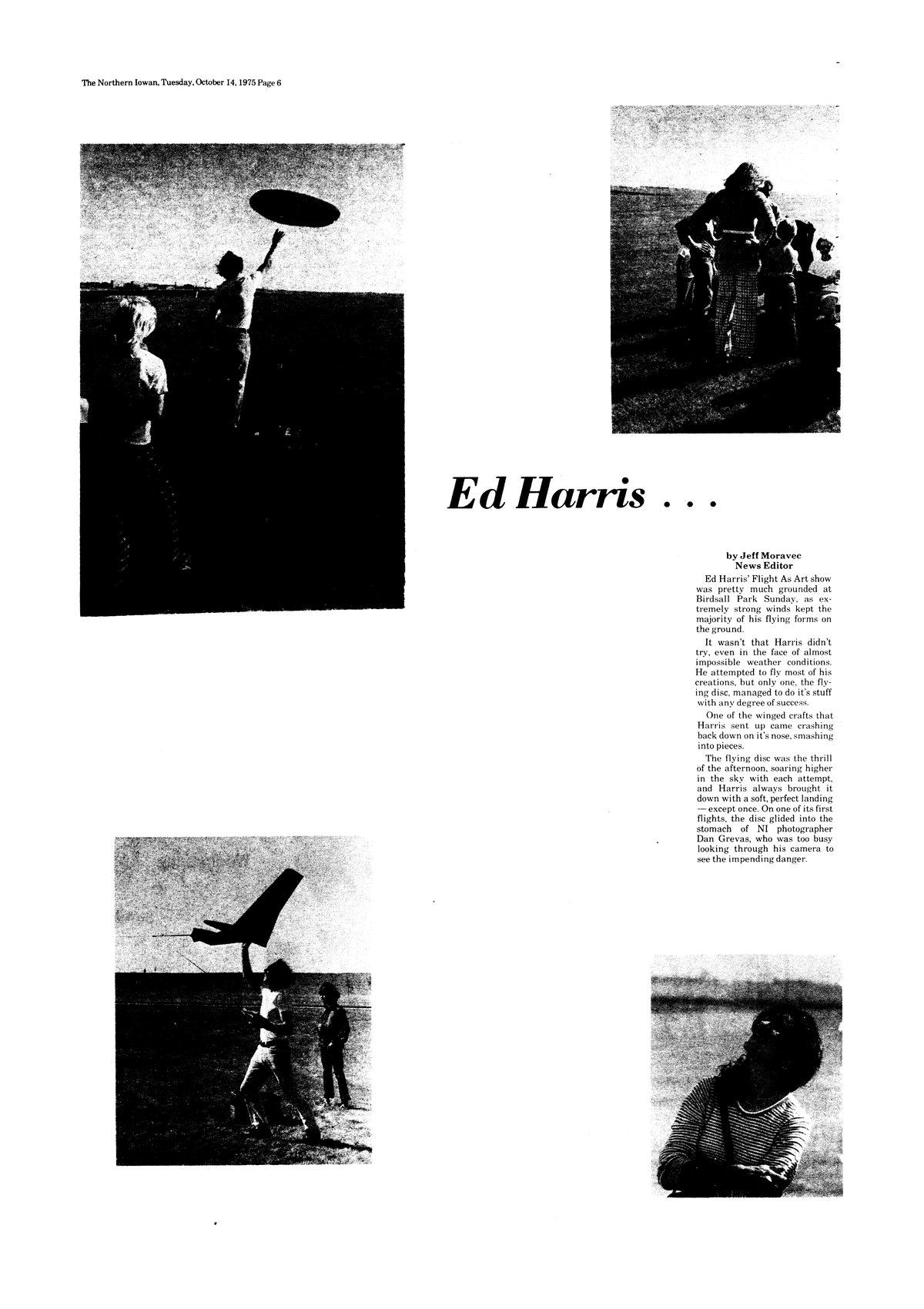 The Northern Iowan, Tuesday, October 14, 1975 Page 6

Ed Harris . . .

by Jeff Moravec
News Editor

Ed Harris' Flight As Art show was pretty much grounded at Birdsall Park Sunday, as extremely strong winds kept the majority of his flying forms on the ground.

It wasn't that Harris didn't try, even in the face of almost impossible weather conditions. He attempted to fly most of his creations, but only one, the flying disc, managed to do it's stuff with any degree of success.

One of the winged crafts that Harris sent up came crashing back down on it's nose, smashing into pieces.

The flying disc was the thrill of the afternoon, soaring higher in the sky with each attempt, and Harris always brought it down with a soft, perfect landing — except once. On one of its first flights, the disc glided into the stomach of NI photographer Dan Grevas, who was too busy looking through his camera to see the impending danger.